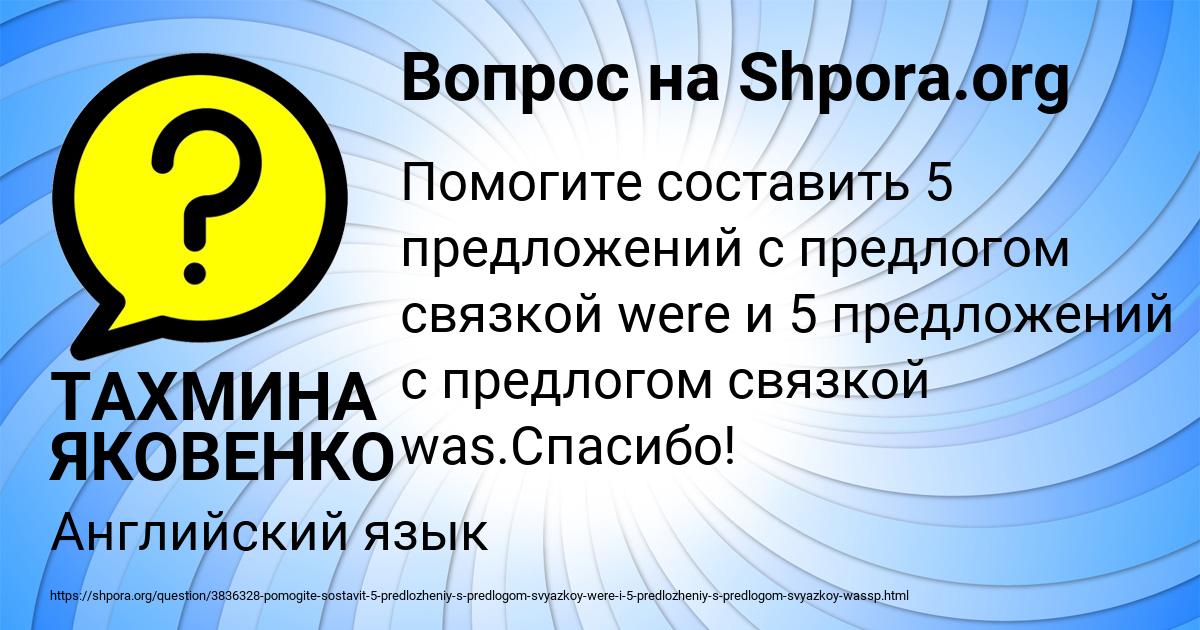 Вопрос на Shpora.org

?

Помогите составить 5 предложений с предлогом связкой were и 5 предложений с предлогом связкой was.Спасибо!

ТАХМИНА ЯКОВЕНКО

Английский язык

https://shpora.org/question/3836328-pomogite-sostavit-5-predlozheniy-s-predlogom-svyazkoy-were-i-5-predlozheniy-s-predlogom-svyazkoy-wassp.html